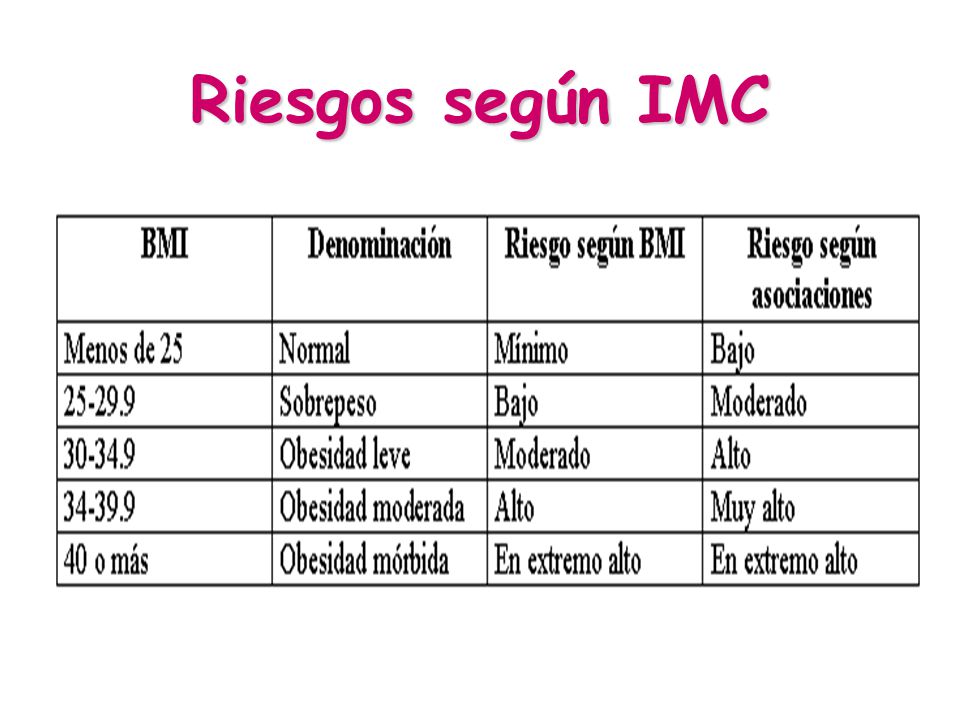 Riesgos según IMC

| BMI | Denominación | Riesgo según BMI | Riesgo según asociaciones |
|---|---|---|---|
| Menos de 25 | Normal | Mínimo | Bajo |
| 25-29.9 | Sobrepeso | Bajo | Moderado |
| 30-34.9 | Obesidad leve | Moderado | Alto |
| 34-39.9 | Obesidad moderada | Alto | Muy alto |
| 40 o más | Obesidad mórbida | En extremo alto | En extremo alto |